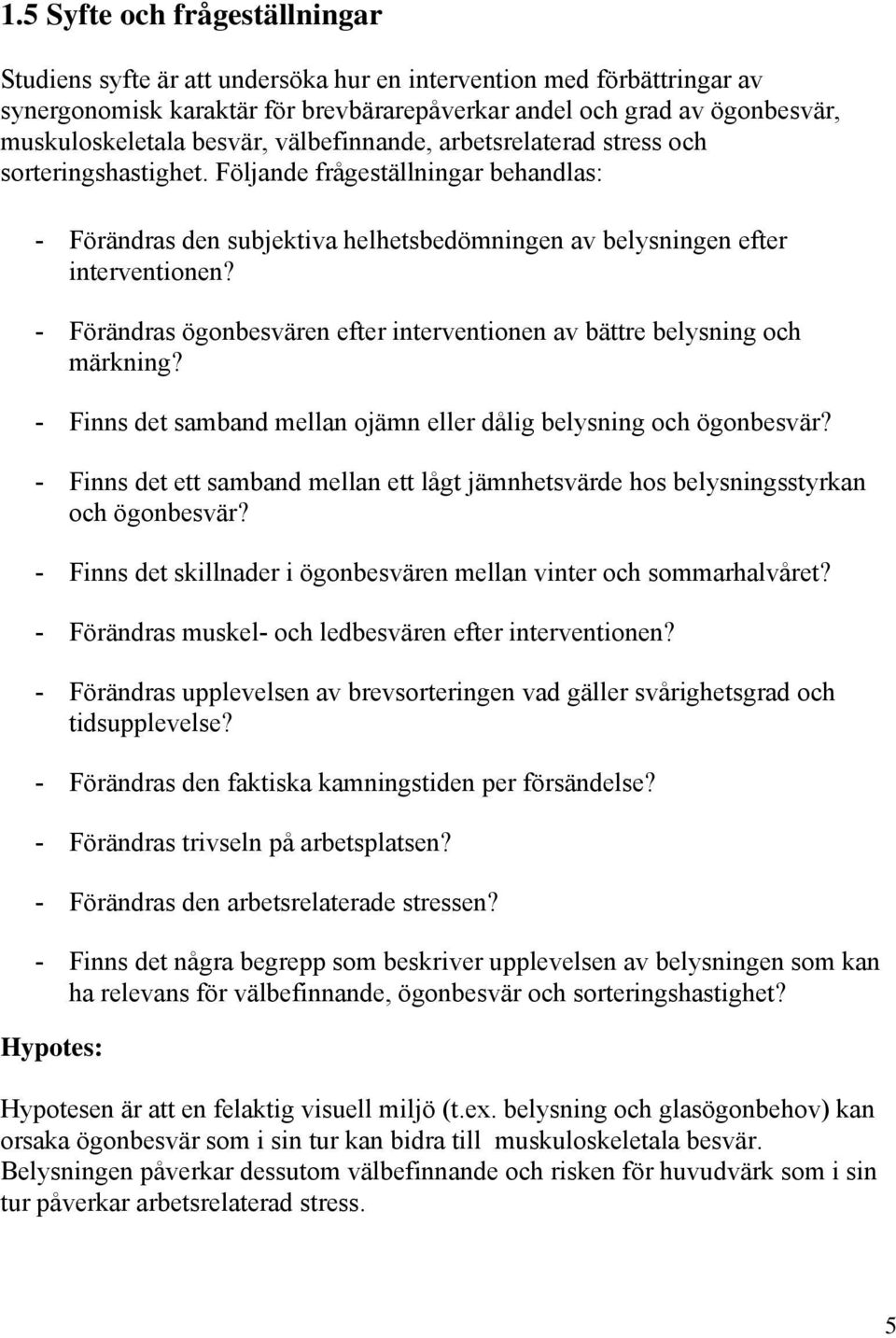 1.5 Syfte och frågeställningar

Studiens syfte är att undersöka hur en intervention med förbättringar av synergonomisk karaktär för brevbärarepåverkar andel och grad av ögonbesvär, muskuloskeletala besvär, välbefinnande, arbetsrelaterad stress och sorteringshastighet. Följande frågeställningar behandlas:

- Förändras den subjektiva helhetsbedömningen av belysningen efter interventionen?

- Förändras ögonbesvären efter interventionen av bättre belysning och märkning?

- Finns det samband mellan ojämn eller dålig belysning och ögonbesvär?

- Finns det ett samband mellan ett lågt jämnhetsvärde hos belysningsstyrkan och ögonbesvär?

- Finns det skillnader i ögonbesvären mellan vinter och sommarhalvåret?

- Förändras muskel- och ledbesvären efter interventionen?

- Förändras upplevelsen av brevsorteringen vad gäller svårighetsgrad och tidsupplevelse?

- Förändras den faktiska kamningstiden per försändelse?

- Förändras trivseln på arbetsplatsen?

- Förändras den arbetsrelaterade stressen?

- Finns det några begrepp som beskriver upplevelsen av belysningen som kan ha relevans för välbefinnande, ögonbesvär och sorteringshastighet?

Hypotes:

Hypotesen är att en felaktig visuell miljö (t.ex. belysning och glasögonbehov) kan orsaka ögonbesvär som i sin tur kan bidra till muskuloskeletala besvär. Belysningen påverkar dessutom välbefinnande och risken för huvudvärk som i sin tur påverkar arbetsrelaterad stress.

5